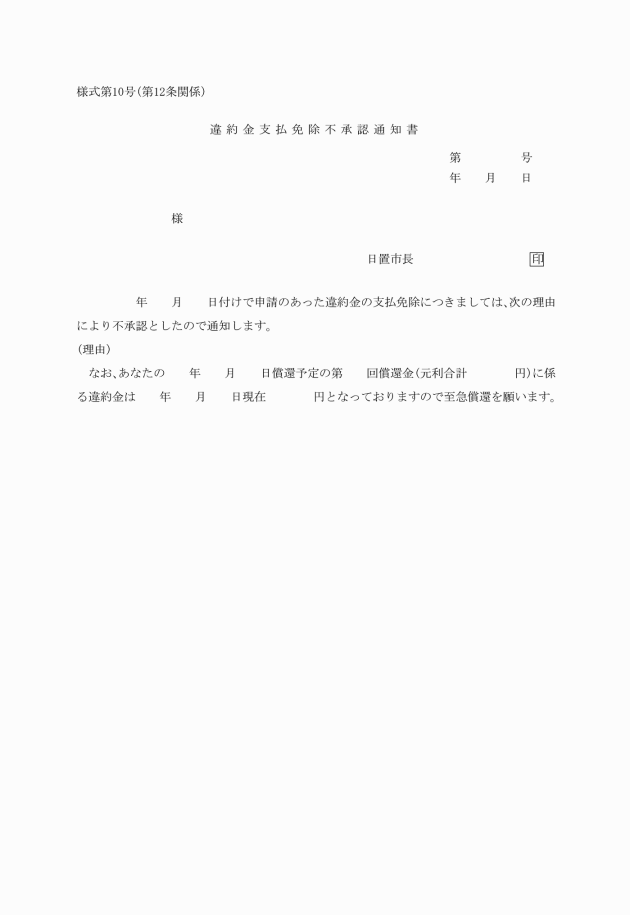 様式第10号(第12条関係)

違約金支払免除不承認通知書

第　　　号
年　　月　　日

様

日置市長　　　　　　印

年　　月　　日付けで申請のあった違約金の支払免除につきましては、次の理由により不承認としたので通知します。

(理由)

なお、あなたの　　年　　月　　日償還予定の第　　回償還金(元利合計　　　　円)に係る違約金は　　年　　月　　日現在　　　　円となっておりますので至急償還を願います。